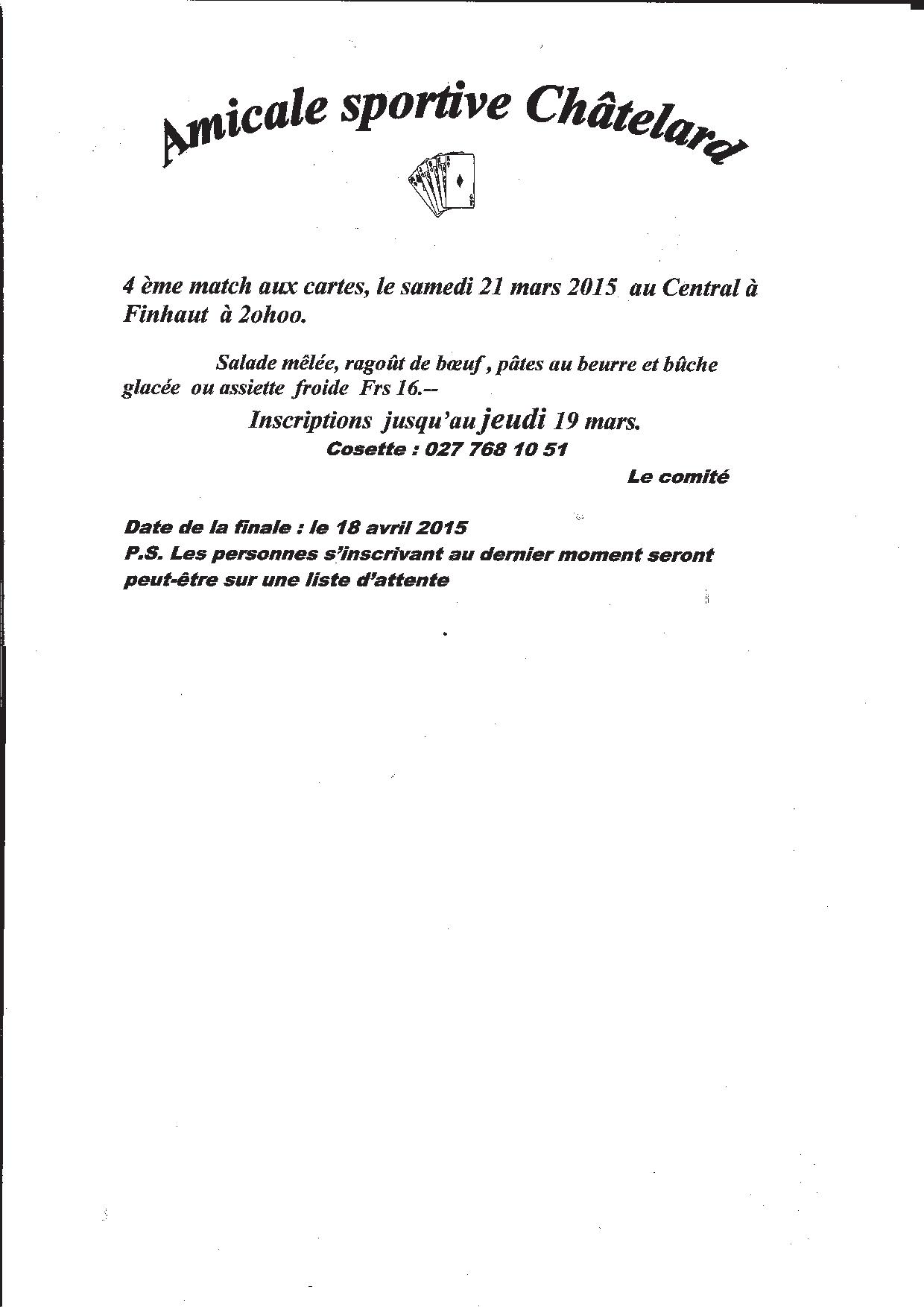 Amicale sportive Châtelard

4 ème match aux cartes, le samedi 21 mars 2015 au Central à Finhaut à 2ohoo.

Salade mêlée, ragoût de bœuf , pâtes au beurre et bûche glacée ou assiette froide Frs 16.--

Inscriptions jusqu'au jeudi 19 mars.

Cosette : 027 768 10 51

Le comité

Date de la finale : le 18 avril 2015
P.S. Les personnes s'inscrivant au dernier moment seront peut-être sur une liste d'attente